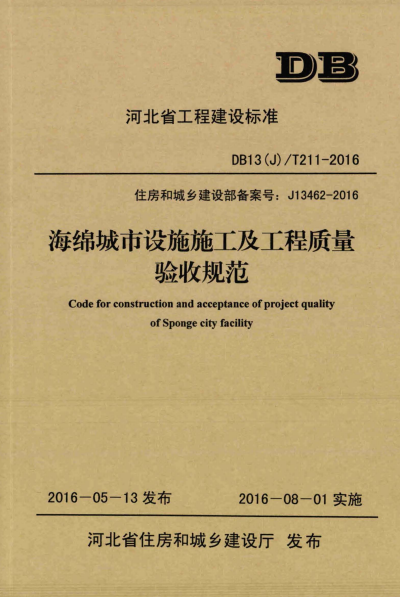 DB

河北省工程建设标准

DB13(J)/T211-2016

住房和城乡建设部备案号：J13462-2016

海绵城市设施施工及工程质量验收规范

Code for construction and acceptance of project quality of Sponge city facility

2016－05－13 发布　　2016－08－01 实施

河北省住房和城乡建设厅 发布